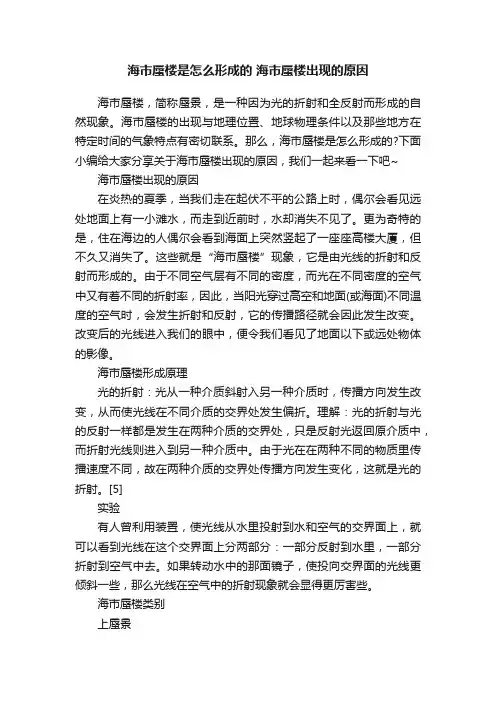 海市蜃楼是怎么形成的 海市蜃楼出现的原因

海市蜃楼，简称蜃景，是一种因为光的折射和全反射而形成的自然现象。海市蜃楼的出现与地理位置、地球物理条件以及那些地方在特定时间的气象特点有密切联系。那么，海市蜃楼是怎么形成的?下面小编给大家分享关于海市蜃楼出现的原因，我们一起来看一下吧~

海市蜃楼出现的原因

在炎热的夏季，当我们走在起伏不平的公路上时，偶尔会看见远处地面上有一小滩水，而走到近前时，水却消失不见了。更为奇特的是，住在海边的人偶尔会看到海面上突然竖起了一座座高楼大厦，但不久又消失了。这些就是“海市蜃楼”现象，它是由光线的折射和反射而形成的。由于不同空气层有不同的密度，而光在不同密度的空气中又有着不同的折射率，因此，当阳光穿过高空和地面(或海面)不同温度的空气时，会发生折射和反射，它的传播路径就会因此发生改变。改变后的光线进入我们的眼中，便令我们看见了地面以下或远处物体的影像。

海市蜃楼形成原理

光的折射：光从一种介质斜射入另一种介质时，传播方向发生改变，从而使光线在不同介质的交界处发生偏折。理解：光的折射与光的反射一样都是发生在两种介质的交界处，只是反射光返回原介质中，而折射光线则进入到另一种介质中。由于光在在两种不同的物质里传播速度不同，故在两种介质的交界处传播方向发生变化，这就是光的折射。[5]

实验

有人曾利用装置，使光线从水里投射到水和空气的交界面上，就可以看到光线在这个交界面上分两部分：一部分反射到水里，一部分折射到空气中去。如果转动水中的那面镜子，使投向交界面的光线更倾斜一些，那么光线在空气中的折射现象就会显得更厉害些。

海市蜃楼类别

上蜃景